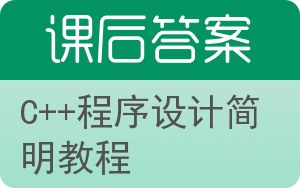 课后答案

C++程序设计简明教程